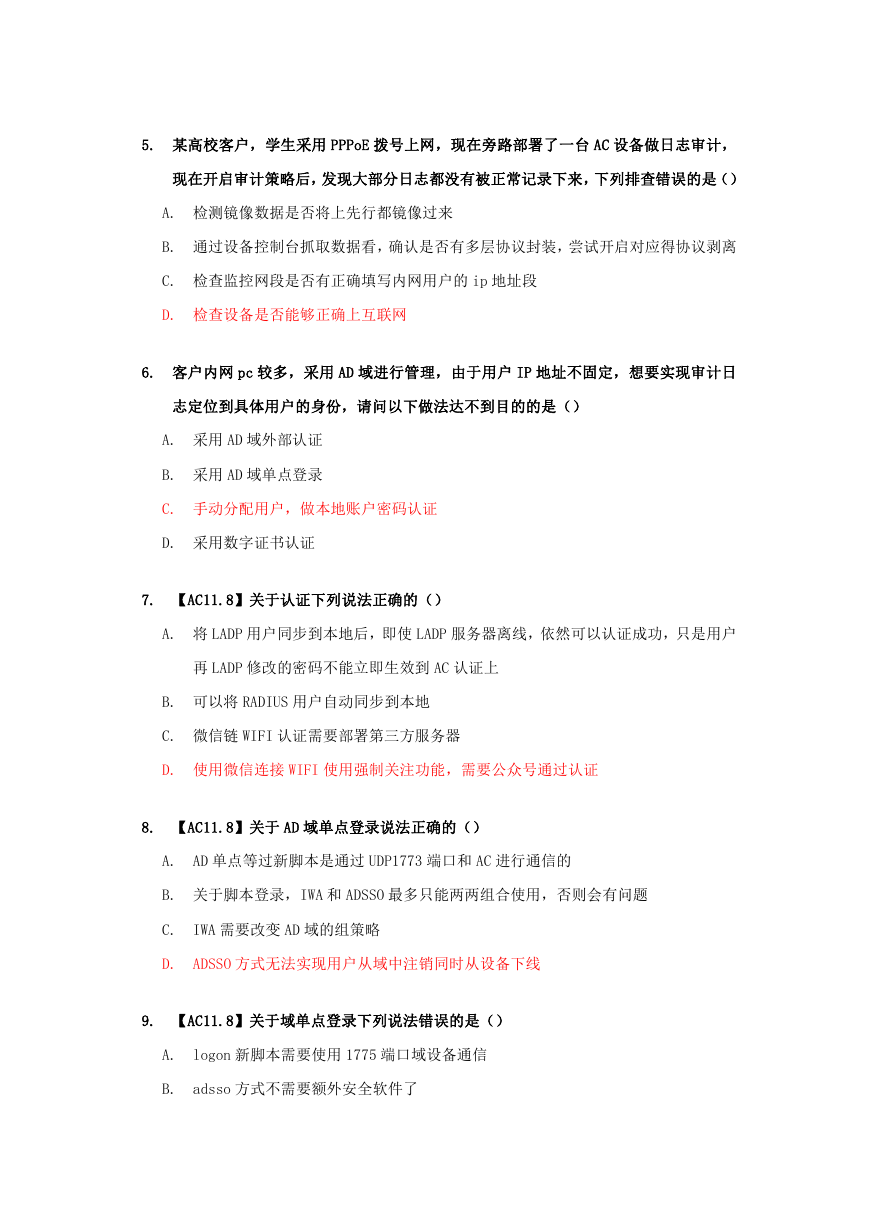 5. 某高校客户，学生采用 PPPoE 拨号上网，现在旁路部署了一台 AC 设备做日志审计，现在开启审计策略后，发现大部分日志都没有被正常记录下来，下列排查错误的是（）

A. 检测镜像数据是否将上先行都镜像过来

B. 通过设备控制台抓取数据看，确认是否有多层协议封装，尝试开启对应得协议剥离

C. 检查监控网段是否有正确填写内网用户的 ip 地址段

D. 检查设备是否能够正确上互联网

6. 客户内网 pc 较多，采用 AD 域进行管理，由于用户 IP 地址不固定，想要实现审计日志定位到具体用户的身份，请问以下做法达不到目的的是（）

A. 采用 AD 域外部认证

B. 采用 AD 域单点登录

C. 手动分配用户，做本地账户密码认证

D. 采用数字证书认证

7. 【AC11.8】关于认证下列说法正确的（）

A. 将 LADP 用户同步到本地后，即使 LADP 服务器离线，依然可以认证成功，只是用户再 LADP 修改的密码不能立即生效到 AC 认证上

B. 可以将 RADIUS 用户自动同步到本地

C. 微信链 WIFI 认证需要部署第三方服务器

D. 使用微信连接 WIFI 使用强制关注功能，需要公众号通过认证

8. 【AC11.8】关于 AD 域单点登录说法正确的（）

A. AD 单点等过新脚本是通过 UDP1773 端口和 AC 进行通信的

B. 关于脚本登录，IWA 和 ADSSO 最多只能两两组合使用，否则会有问题

C. IWA 需要改变 AD 域的组策略

D. ADSSO 方式无法实现用户从域中注销同时从设备下线

9. 【AC11.8】关于域单点登录下列说法错误的是（）

A. logon 新脚本需要使用 1775 端口域设备通信

B. adsso 方式不需要额外安全软件了